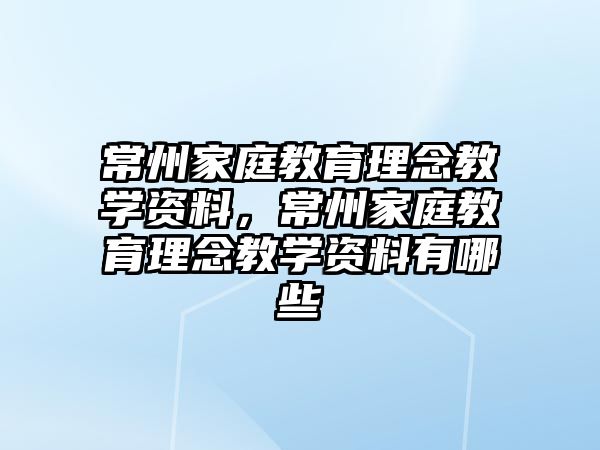 常州家庭教育理念教学资料，常州家庭教育理念教学资料有哪些